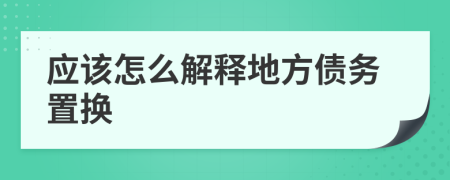 应该怎么解释地方债务置换